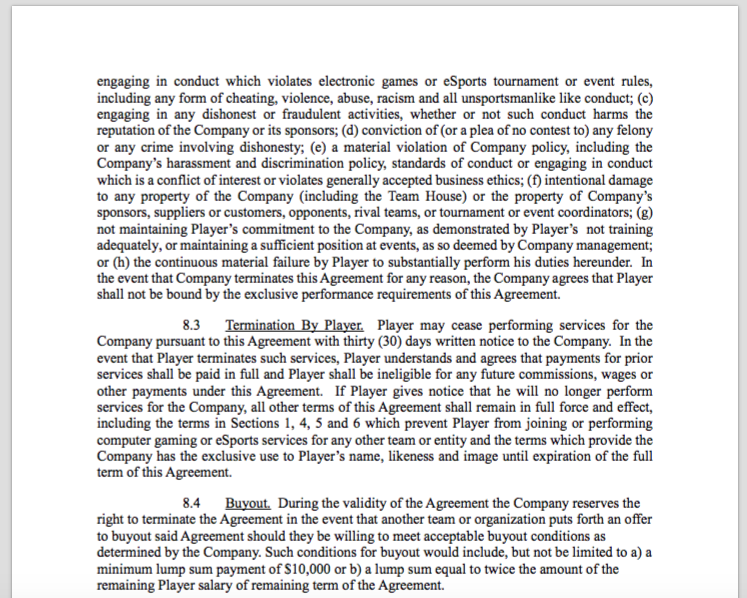 engaging in conduct which violates electronic games or eSports tournament or event rules, including any form of cheating, violence, abuse, racism and all unsportsmanlike like conduct; (c) engaging in any dishonest or fraudulent activities, whether or not such conduct harms the reputation of the Company or its sponsors; (d) conviction of (or a plea of no contest to) any felony or any crime involving dishonesty; (e) a material violation of Company policy, including the Company's harassment and discrimination policy, standards of conduct or engaging in conduct which is a conflict of interest or violates generally accepted business ethics; (f) intentional damage to any property of the Company (including the Team House) or the property of Company's sponsors, suppliers or customers, opponents, rival teams, or tournament or event coordinators; (g) not maintaining Player's commitment to the Company, as demonstrated by Player's not training adequately, or maintaining a sufficient position at events, as so deemed by Company management; or (h) the continuous material failure by Player to substantially perform his duties hereunder. In the event that Company terminates this Agreement for any reason, the Company agrees that Player shall not be bound by the exclusive performance requirements of this Agreement.

8.3 Termination By Player. Player may cease performing services for the Company pursuant to this Agreement with thirty (30) days written notice to the Company. In the event that Player terminates such services, Player understands and agrees that payments for prior services shall be paid in full and Player shall be ineligible for any future commissions, wages or other payments under this Agreement. If Player gives notice that he will no longer perform services for the Company, all other terms of this Agreement shall remain in full force and effect, including the terms in Sections 1, 4, 5 and 6 which prevent Player from joining or performing computer gaming or eSports services for any other team or entity and the terms which provide the Company has the exclusive use to Player's name, likeness and image until expiration of the full term of this Agreement.

8.4 Buyout. During the validity of the Agreement the Company reserves the right to terminate the Agreement in the event that another team or organization puts forth an offer to buyout said Agreement should they be willing to meet acceptable buyout conditions as determined by the Company. Such conditions for buyout would include, but not be limited to a) a minimum lump sum payment of $10,000 or b) a lump sum equal to twice the amount of the remaining Player salary of remaining term of the Agreement.